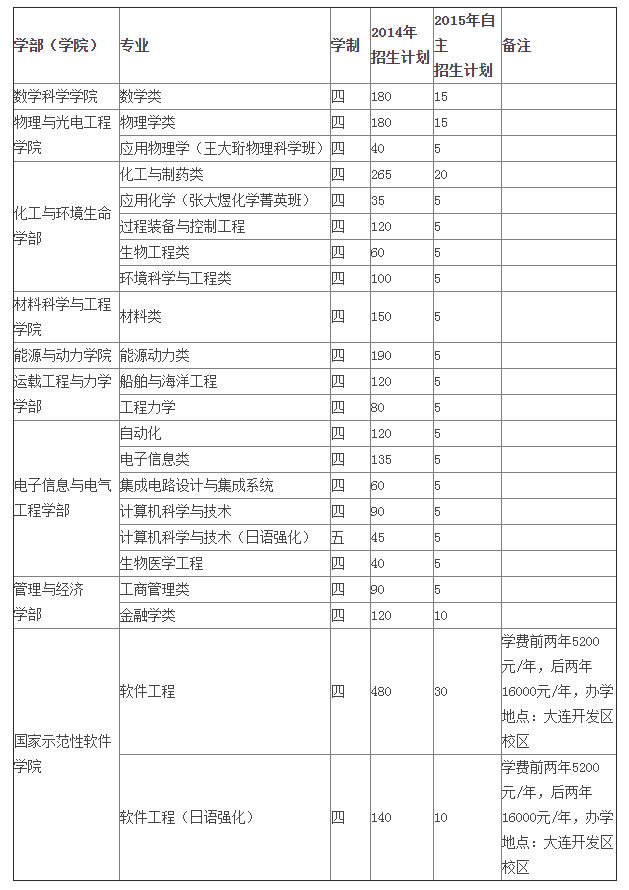 | 学部（学院） | 专业 | 学制 | 2014年招生计划 | 2015年自主招生计划 | 备注 |
|---|---|---|---|---|---|
| 数学科学学院 | 数学类 | 四 | 180 | 15 | |
| 物理与光电工程学院 | 物理学类 | 四 | 180 | 15 | |
| | 应用物理学（王大珩物理科学班） | 四 | 40 | 5 | |
| 化工与环境生命学部 | 化工与制药类 | 四 | 265 | 20 | |
| | 应用化学（张大煜化学菁英班） | 四 | 35 | 5 | |
| | 过程装备与控制工程 | 四 | 120 | 5 | |
| | 生物工程类 | 四 | 60 | 5 | |
| | 环境科学与工程类 | 四 | 100 | 5 | |
| 材料科学与工程学院 | 材料类 | 四 | 150 | 5 | |
| 能源与动力学院 | 能源动力类 | 四 | 190 | 5 | |
| 运载工程与力学学部 | 船舶与海洋工程 | 四 | 120 | 5 | |
| | 工程力学 | 四 | 80 | 5 | |
| 电子信息与电气工程学部 | 自动化 | 四 | 120 | 5 | |
| | 电子信息类 | 四 | 135 | 5 | |
| | 集成电路设计与集成系统 | 四 | 60 | 5 | |
| | 计算机科学与技术 | 四 | 90 | 5 | |
| | 计算机科学与技术（日语强化） | 五 | 45 | 5 | |
| | 生物医学工程 | 四 | 40 | 5 | |
| 管理与经济学部 | 工商管理类 | 四 | 90 | 5 | |
| | 金融学类 | 四 | 120 | 10 | |
| 国家示范性软件学院 | 软件工程 | 四 | 480 | 30 | 学费前两年5200元/年，后两年16000元/年，办学地点：大连开发区校区 |
| | 软件工程（日语强化） | 四 | 140 | 10 | 学费前两年5200元/年，后两年16000元/年，办学地点：大连开发区校区 |